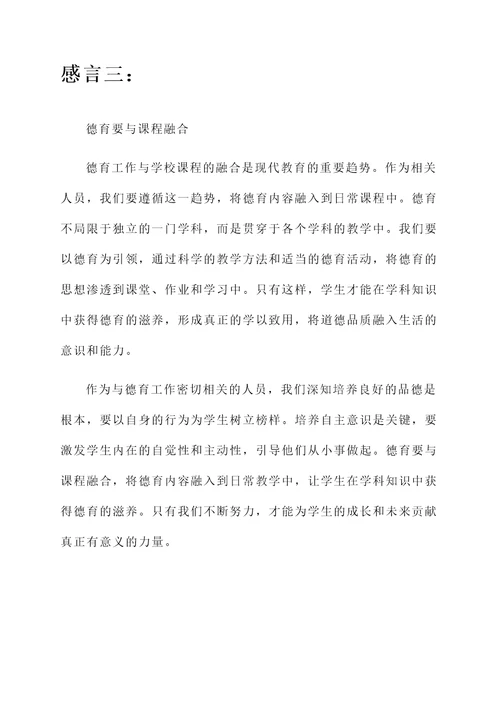 感言三：

德育要与课程融合

德育工作与学校课程的融合是现代教育的重要趋势。作为相关人员，我们要遵循这一趋势，将德育内容融入到日常课程中。德育不局限于独立的一门学科，而是贯穿于各个学科的教学中。我们要以德育为引领，通过科学的教学方法和适当的德育活动，将德育的思想渗透到课堂、作业和学习中。只有这样，学生才能在学科知识中获得德育的滋养，形成真正的学以致用，将道德品质融入生活的意识和能力。

作为与德育工作密切相关的人员，我们深知培养良好的品德是根本，要以自身的行为为学生树立榜样。培养自主意识是关键，要激发学生内在的自觉性和主动性，引导他们从小事做起。德育要与课程融合，将德育内容融入到日常教学中，让学生在学科知识中获得德育的滋养。只有我们不断努力，才能为学生的成长和未来贡献真正有意义的力量。